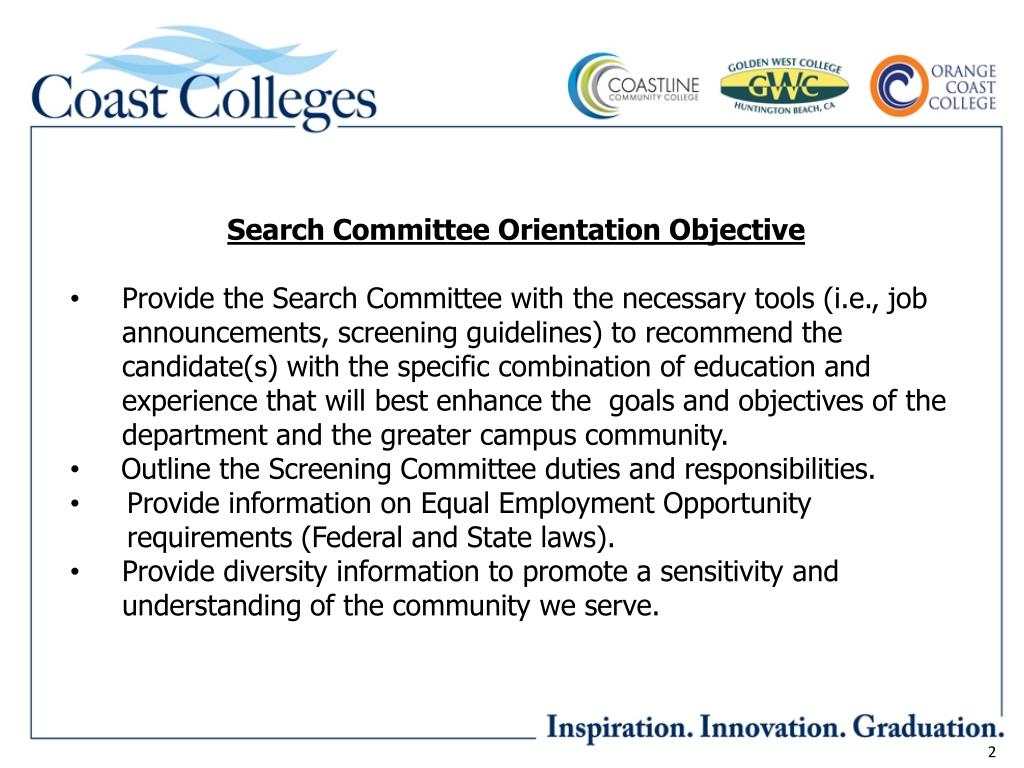 Coast Colleges

COASTLINE COMMUNITY COLLEGE

GOLDEN WEST COLLEGE GWC HUNTINGTON BEACH, CA

ORANGE COAST COLLEGE

Search Committee Orientation Objective

• Provide the Search Committee with the necessary tools (i.e., job announcements, screening guidelines) to recommend the candidate(s) with the specific combination of education and experience that will best enhance the goals and objectives of the department and the greater campus community.
• Outline the Screening Committee duties and responsibilities.
• Provide information on Equal Employment Opportunity requirements (Federal and State laws).
• Provide diversity information to promote a sensitivity and understanding of the community we serve.

Inspiration. Innovation. Graduation.

2